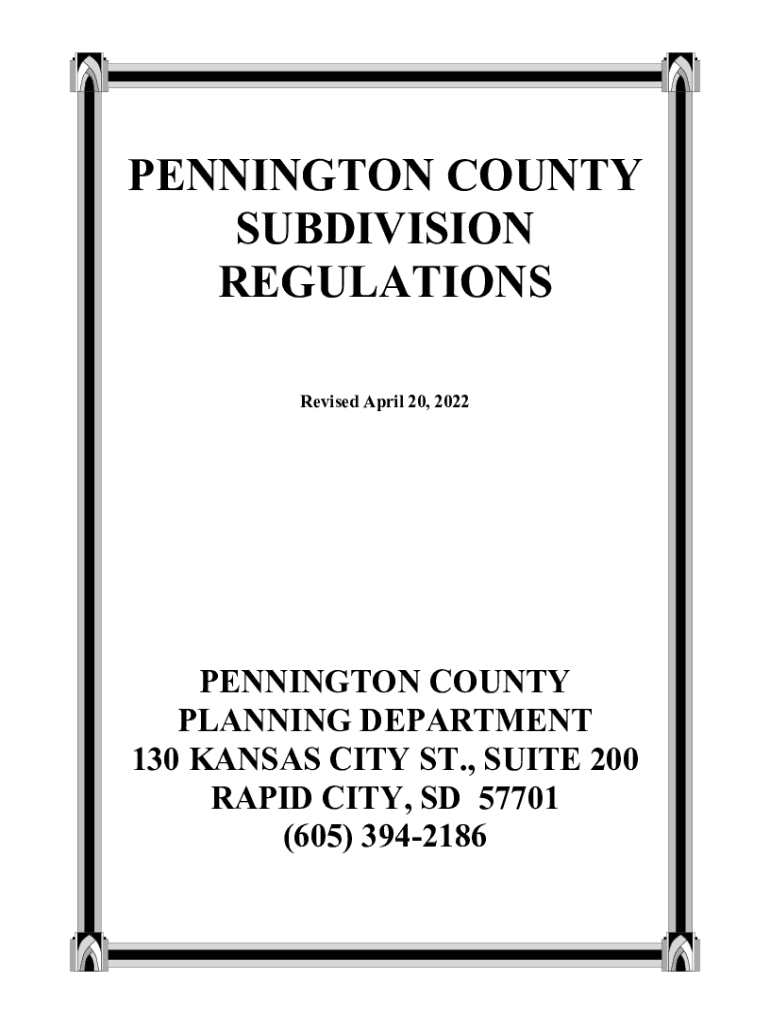 PENNINGTON COUNTY SUBDIVISION REGULATIONS

Revised April 20, 2022

PENNINGTON COUNTY
PLANNING DEPARTMENT
130 KANSAS CITY ST., SUITE 200
RAPID CITY, SD 57701
(605) 394-2186